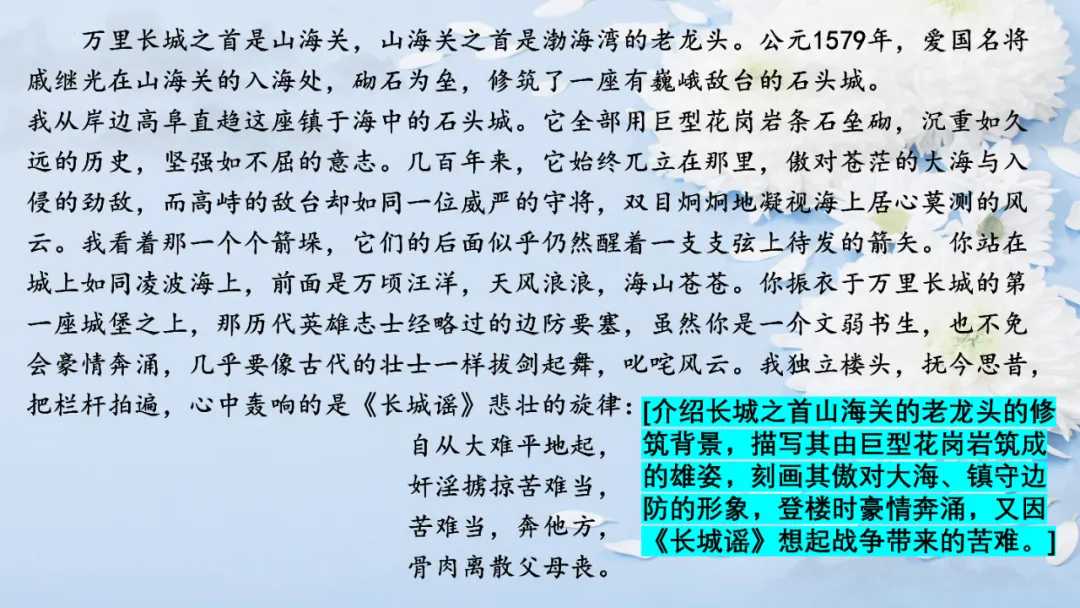 万里长城之首是山海关，山海关之首是渤海湾的老龙头。公元1579年，爱国名将戚继光在山海关的入海处，砌石为垒，修筑了一座有巍峨敌台的石头城。

我从岸边高阜直趋这座镇于海中的石头城。它全部用巨型花岗岩条石垒砌，沉重如久远的历史，坚强如不屈的意志。几百年来，它始终兀立在那里，傲对苍茫的大海与入侵的劲敌，而高峙的敌台却如同一位威严的守将，双目炯炯地凝视海上居心莫测的风云。我看着那一个个箭垛，它们的后面似乎仍然醒着一支支弦上待发的箭矢。你站在城上如同凌波海上，前面是万顷汪洋，天风浪浪，海山苍苍。你振衣于万里长城的第一座城堡之上，那历代英雄志士经略过的边防要塞，虽然你是一介文弱书生，也不免会豪情奔涌，几乎要像古代的壮士一样拔剑起舞，叱咤风云。我独立楼头，抚今思昔，把栏杆拍遍，心中轰响的是《长城谣》悲壮的旋律：

自从大难平地起，
奸淫掳掠苦难当，
苦难当，奔他方，
骨肉离散父母丧。

[介绍长城之首山海关的老龙头的修筑背景，描写其由巨型花岗岩筑成的雄姿，刻画其傲对大海、镇守边防的形象，登楼时豪情奔涌，又因《长城谣》想起战争带来的苦难。]